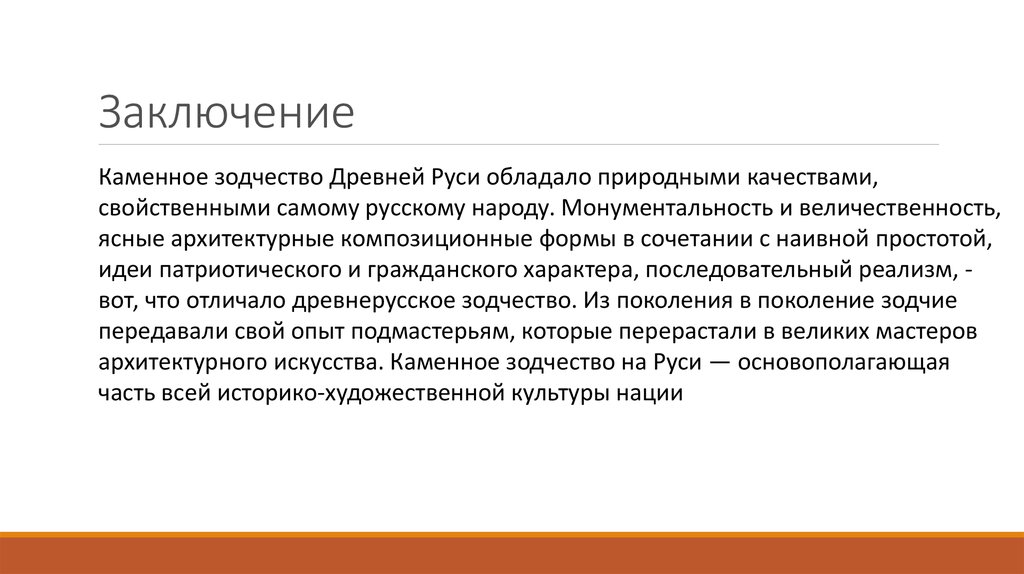 Заключение

Каменное зодчество Древней Руси обладало природными качествами, свойственными самому русскому народу. Монументальность и величественность, ясные архитектурные композиционные формы в сочетании с наивной простотой, идеи патриотического и гражданского характера, последовательный реализм, - вот, что отличало древнерусское зодчество. Из поколения в поколение зодчие передавали свой опыт подмастерьям, которые перерастали в великих мастеров архитектурного искусства. Каменное зодчество на Руси — основополагающая часть всей историко-художественной культуры нации